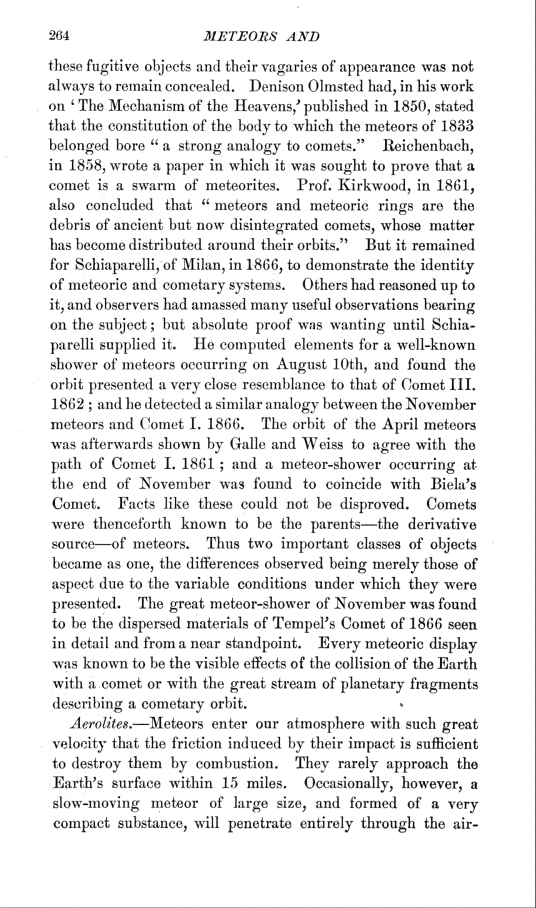 264

METEORS AND

these fugitive objects and their vagaries of appearance was not always to remain concealed. Denison Olmsted had, in his work on 'The Mechanism of the Heavens,' published in 1850, stated that the constitution of the body to which the meteors of 1833 belonged bore "a strong analogy to comets." Reichenbach, in 1858, wrote a paper in which it was sought to prove that a comet is a swarm of meteorites. Prof. Kirkwood, in 1861, also concluded that "meteors and meteoric rings are the debris of ancient but now disintegrated comets, whose matter has become distributed around their orbits." But it remained for Schiaparelli, of Milan, in 1866, to demonstrate the identity of meteoric and cometary systems. Others had reasoned up to it, and observers had amassed many useful observations bearing on the subject; but absolute proof was wanting until Schiaparelli supplied it. He computed elements for a well-known shower of meteors occurring on August 10th, and found the orbit presented a very close resemblance to that of Comet III. 1862; and he detected a similar analogy between the November meteors and Comet I. 1866. The orbit of the April meteors was afterwards shown by Galle and Weiss to agree with the path of Comet I. 1861; and a meteor-shower occurring at the end of November was found to coincide with Biela's Comet. Facts like these could not be disproved. Comets were thenceforth known to be the parents—the derivative source—of meteors. Thus two important classes of objects became as one, the differences observed being merely those of aspect due to the variable conditions under which they were presented. The great meteor-shower of November was found to be the dispersed materials of Tempel's Comet of 1866 seen in detail and from a near standpoint. Every meteoric display was known to be the visible effects of the collision of the Earth with a comet or with the great stream of planetary fragments describing a cometary orbit.

Aerolites.—Meteors enter our atmosphere with such great velocity that the friction induced by their impact is sufficient to destroy them by combustion. They rarely approach the Earth's surface within 15 miles. Occasionally, however, a slow-moving meteor of large size, and formed of a very compact substance, will penetrate entirely through the air-